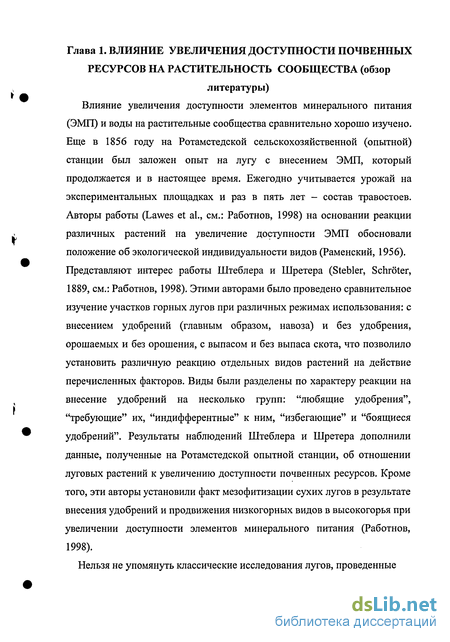 Глава 1. ВЛИЯНИЕ УВЕЛИЧЕНИЯ ДОСТУПНОСТИ ПОЧВЕННЫХ РЕСУРСОВ НА РАСТИТЕЛЬНОСТЬ СООБЩЕСТВА (обзор литературы)

Влияние увеличения доступности элементов минерального питания (ЭМП) и воды на растительные сообщества сравнительно хорошо изучено. Еще в 1856 году на Ротамстедской сельскохозяйственной (опытной) станции был заложен опыт на лугу с внесением ЭМП, который продолжается и в настоящее время. Ежегодно учитывается урожай на экспериментальных площадках и раз в пять лет – состав травостоев. Авторы работы (Lawes et al., см.: Работнов, 1998) на основании реакции различных растений на увеличение доступности ЭМП обосновали положение об экологической индивидуальности видов (Раменский, 1956). Представляют интерес работы Штеблера и Шретера (Stebler, Schröter, 1889, см.: Работнов, 1998). Этими авторами было проведено сравнительное изучение участков горных лугов при различных режимах использования: с внесением удобрений (главным образом, навоза) и без удобрения, орошаемых и без орошения, с выпасом и без выпаса скота, что позволило установить различную реакцию отдельных видов растений на действие перечисленных факторов. Виды были разделены по характеру реакции на внесение удобрений на несколько групп: "любящие удобрения", "требующие" их, "индифферентные" к ним, "избегающие" и "боящиеся удобрений". Результаты наблюдений Штеблера и Шретера дополнили данные, полученные на Ротамстедской опытной станции, об отношении луговых растений к увеличению доступности почвенных ресурсов. Кроме того, эти авторы установили факт мезофитизации сухих лугов в результате внесения удобрений и продвижения низкогорных видов в высокогорья при увеличении доступности элементов минерального питания (Работнов, 1998).

Нельзя не упомянуть классические исследования лугов, проведенные

dsLib.net
библиотека диссертаций